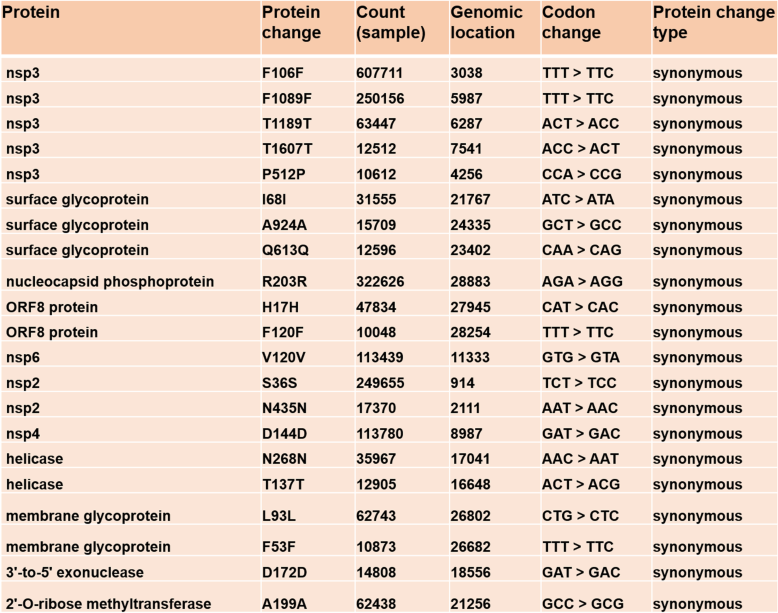 | Protein | Protein change | Count (sample) | Genomic location | Codon change | Protein change type |
|---|---|---|---|---|---|
| nsp3 | F106F | 607711 | 3038 | TTT > TTC | synonymous |
| nsp3 | F1089F | 250156 | 5987 | TTT > TTC | synonymous |
| nsp3 | T1189T | 63447 | 6287 | ACT > ACC | synonymous |
| nsp3 | T1607T | 12512 | 7541 | ACC > ACT | synonymous |
| nsp3 | P512P | 10612 | 4256 | CCA > CCG | synonymous |
| surface glycoprotein | I68I | 31555 | 21767 | ATC > ATA | synonymous |
| surface glycoprotein | A924A | 15709 | 24335 | GCT > GCC | synonymous |
| surface glycoprotein | Q613Q | 12596 | 23402 | CAA > CAG | synonymous |
| nucleocapsid phosphoprotein | R203R | 322626 | 28883 | AGA > AGG | synonymous |
| ORF8 protein | H17H | 47834 | 27945 | CAT > CAC | synonymous |
| ORF8 protein | F120F | 10048 | 28254 | TTT > TTC | synonymous |
| nsp6 | V120V | 113439 | 11333 | GTG > GTA | synonymous |
| nsp2 | S36S | 249655 | 914 | TCT > TCC | synonymous |
| nsp2 | N435N | 17370 | 2111 | AAT > AAC | synonymous |
| nsp4 | D144D | 113780 | 8987 | GAT > GAC | synonymous |
| helicase | N268N | 35967 | 17041 | AAC > AAT | synonymous |
| helicase | T137T | 12905 | 16648 | ACT > ACG | synonymous |
| membrane glycoprotein | L93L | 62743 | 26802 | CTG > CTC | synonymous |
| membrane glycoprotein | F53F | 10873 | 26682 | TTT > TTC | synonymous |
| 3'-to-5' exonuclease | D172D | 14808 | 18556 | GAT > GAC | synonymous |
| 2'-O-ribose methyltransferase | A199A | 62438 | 21256 | GCC > GCG | synonymous |